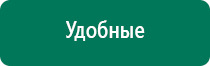 Удобные